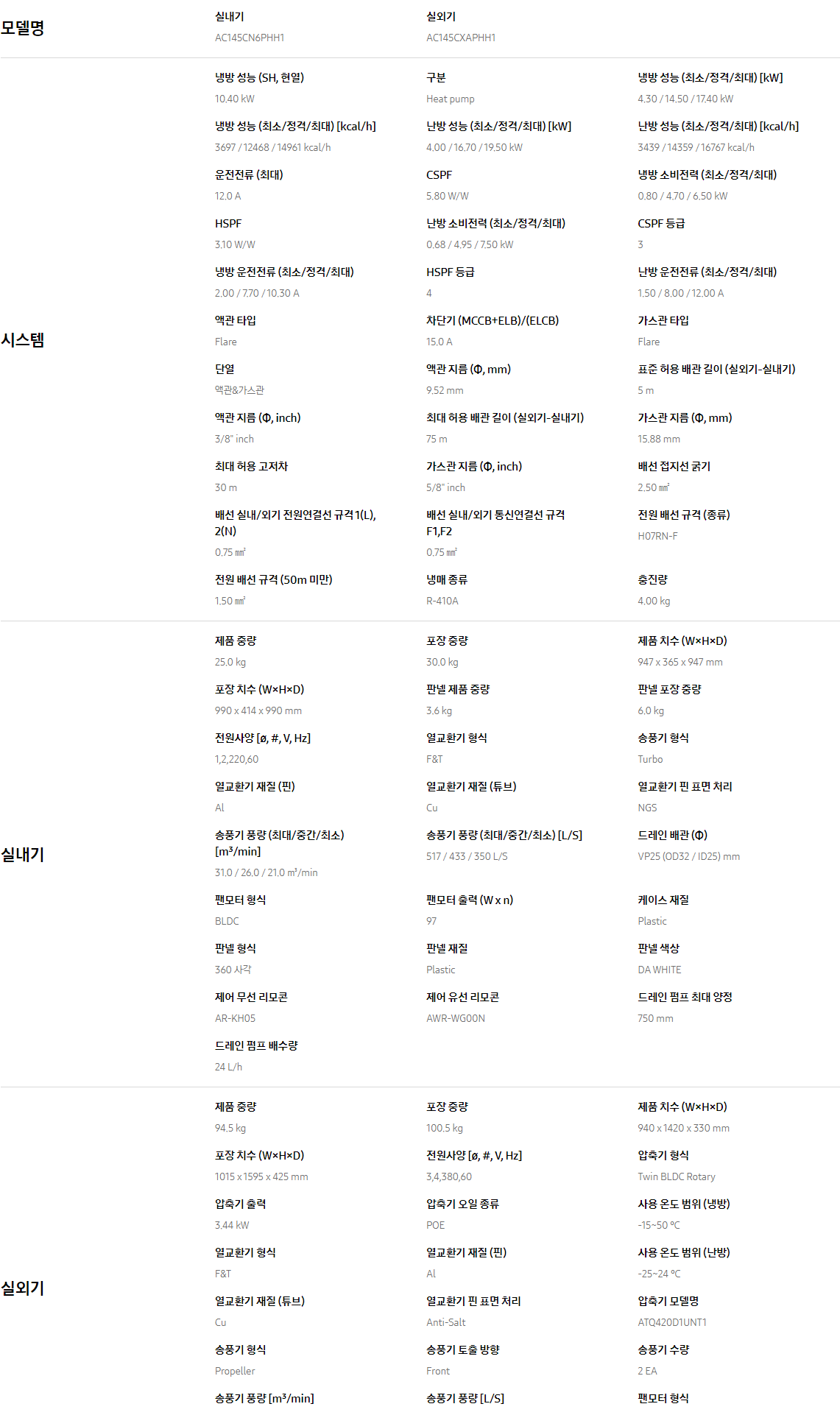 모델명

실내기
AC145CN6PHH1

실외기
AC145CXAPHH1

시스템

냉방 성능 (SH, 현열)
10.40 kW

구분
Heat pump

냉방 성능 (최소/정격/최대) [kW]
4.30 / 14.50 / 17.40 kW

냉방 성능 (최소/정격/최대) [kcal/h]
3697 / 12468 / 14961 kcal/h

난방 성능 (최소/정격/최대) [kW]
4.00 / 16.70 / 19.50 kW

난방 성능 (최소/정격/최대) [kcal/h]
3439 / 14359 / 16767 kcal/h

운전전류 (최대)
12.0 A

CSPF
5.80 W/W

냉방 소비전력 (최소/정격/최대)
0.80 / 4.70 / 6.50 kW

HSPF
3.10 W/W

난방 소비전력 (최소/정격/최대)
0.68 / 4.95 / 7.50 kW

CSPF 등급
3

냉방 운전전류 (최소/정격/최대)
2.00 / 7.70 / 10.30 A

HSPF 등급
4

난방 운전전류 (최소/정격/최대)
1.50 / 8.00 / 12.00 A

액관 타입
Flare

차단기 (MCCB+ELB)/(ELCB)
15.0 A

가스관 타입
Flare

단열
액관&가스관

액관 지름 (Φ, mm)
9.52 mm

표준 허용 배관 길이 (실외기-실내기)
5 m

액관 지름 (Φ, inch)
3/8" inch

최대 허용 배관 길이 (실외기-실내기)
75 m

가스관 지름 (Φ, mm)
15.88 mm

최대 허용 고저차
30 m

가스관 지름 (Φ, inch)
5/8" inch

배선 접지선 굵기
2.50 ㎟

배선 실내/외기 전원연결선 규격 1(L), 2(N)
0.75 ㎟

배선 실내/외기 통신연결선 규격 F1,F2
0.75 ㎟

전원 배선 규격 (종류)
H07RN-F

전원 배선 규격 (50m 미만)
1.50 ㎟

냉매 종류
R-410A

충진량
4.00 kg

실내기

제품 중량
25.0 kg

포장 중량
30.0 kg

제품 치수 (W×H×D)
947 x 365 x 947 mm

포장 치수 (W×H×D)
990 x 414 x 990 mm

판넬 제품 중량
3.6 kg

판넬 포장 중량
6.0 kg

전원사양 [ø, #, V, Hz]
1,2,220,60

열교환기 형식
F&T

송풍기 형식
Turbo

열교환기 재질 (핀)
Al

열교환기 재질 (튜브)
Cu

열교환기 핀 표면 처리
NGS

송풍기 풍량 (최대/중간/최소) [m³/min]
31.0 / 26.0 / 21.0 m³/min

송풍기 풍량 (최대/중간/최소) [L/S]
517 / 433 / 350 L/S

드레인 배관 (Φ)
VP25 (OD32 / ID25) mm

팬모터 형식
BLDC

팬모터 출력 (W x n)
97

케이스 재질
Plastic

판넬 형식
360 사각

판넬 재질
Plastic

판넬 색상
DA WHITE

제어 무선 리모콘
AR-KH05

제어 유선 리모콘
AWR-WG00N

드레인 펌프 최대 양정
750 mm

드레인 펌프 배수량
24 L/h

실외기

제품 중량
94.5 kg

포장 중량
100.5 kg

제품 치수 (W×H×D)
940 x 1420 x 330 mm

포장 치수 (W×H×D)
1015 x 1595 x 425 mm

전원사양 [ø, #, V, Hz]
3,4,380,60

압축기 형식
Twin BLDC Rotary

압축기 출력
3.44 kW

압축기 오일 종류
POE

사용 온도 범위 (냉방)
-15~50 ℃

열교환기 형식
F&T

열교환기 재질 (핀)
Al

사용 온도 범위 (난방)
-25~24 ℃

열교환기 재질 (튜브)
Cu

열교환기 핀 표면 처리
Anti-Salt

압축기 모델명
ATQ420D1UNT1

송풍기 형식
Propeller

송풍기 토출 방향
Front

송풍기 수량
2 EA

송풍기 풍량 [m³/min]

송풍기 풍량 [L/S]

팬모터 형식